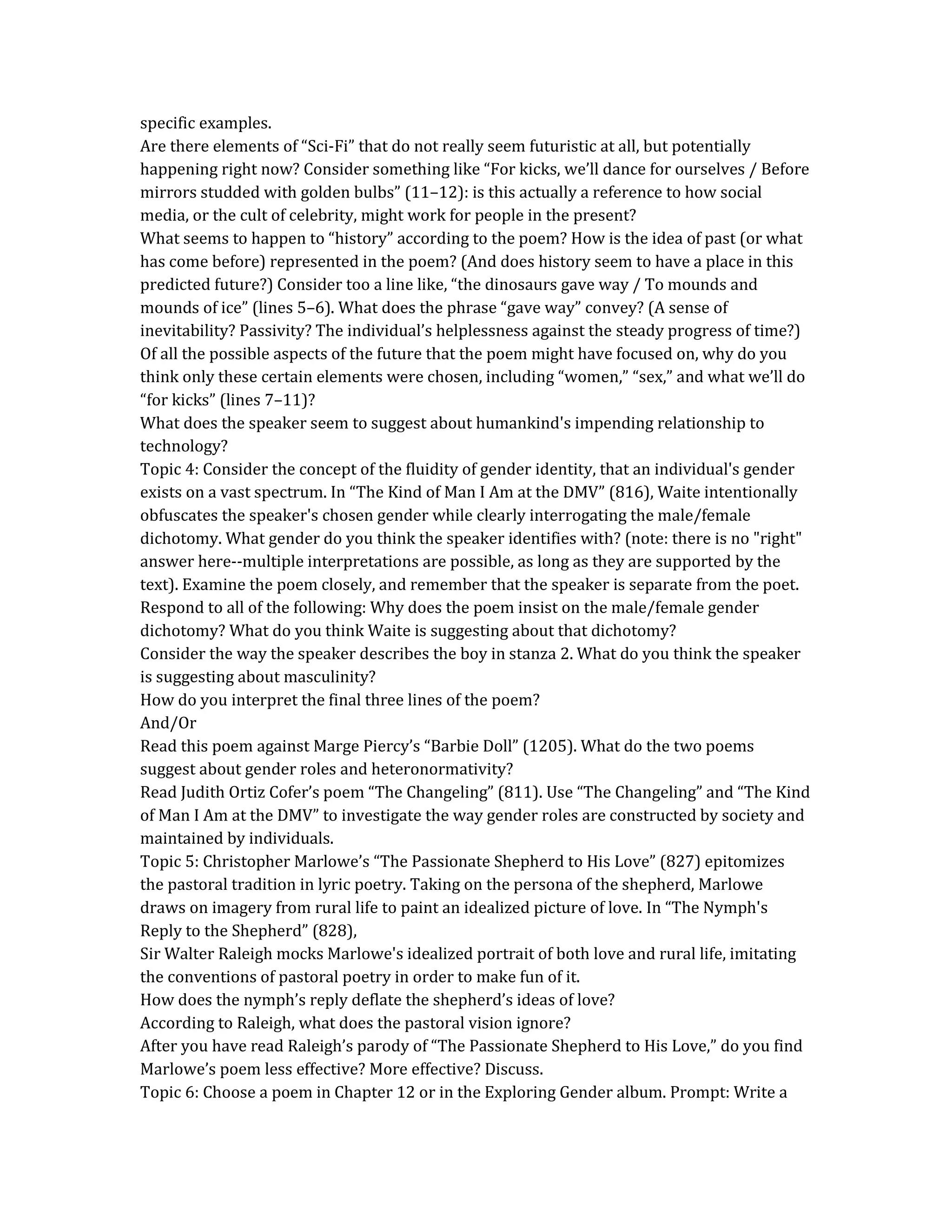 specific examples.
Are there elements of “Sci-Fi” that do not really seem futuristic at all, but potentially happening right now? Consider something like “For kicks, we’ll dance for ourselves / Before mirrors studded with golden bulbs” (11–12): is this actually a reference to how social media, or the cult of celebrity, might work for people in the present?
What seems to happen to “history” according to the poem? How is the idea of past (or what has come before) represented in the poem? (And does history seem to have a place in this predicted future?) Consider too a line like, “the dinosaurs gave way / To mounds and mounds of ice” (lines 5–6). What does the phrase “gave way” convey? (A sense of inevitability? Passivity? The individual’s helplessness against the steady progress of time?)
Of all the possible aspects of the future that the poem might have focused on, why do you think only these certain elements were chosen, including “women,” “sex,” and what we’ll do “for kicks” (lines 7–11)?
What does the speaker seem to suggest about humankind's impending relationship to technology?
Topic 4: Consider the concept of the fluidity of gender identity, that an individual's gender exists on a vast spectrum. In “The Kind of Man I Am at the DMV” (816), Waite intentionally obfuscates the speaker's chosen gender while clearly interrogating the male/female dichotomy. What gender do you think the speaker identifies with? (note: there is no "right" answer here--multiple interpretations are possible, as long as they are supported by the text). Examine the poem closely, and remember that the speaker is separate from the poet.
Respond to all of the following: Why does the poem insist on the male/female gender dichotomy? What do you think Waite is suggesting about that dichotomy?
Consider the way the speaker describes the boy in stanza 2. What do you think the speaker is suggesting about masculinity?
How do you interpret the final three lines of the poem?
And/Or
Read this poem against Marge Piercy’s “Barbie Doll” (1205). What do the two poems suggest about gender roles and heteronormativity?
Read Judith Ortiz Cofer’s poem “The Changeling” (811). Use “The Changeling” and “The Kind of Man I Am at the DMV” to investigate the way gender roles are constructed by society and maintained by individuals.
Topic 5: Christopher Marlowe’s “The Passionate Shepherd to His Love” (827) epitomizes the pastoral tradition in lyric poetry. Taking on the persona of the shepherd, Marlowe draws on imagery from rural life to paint an idealized picture of love. In “The Nymph's Reply to the Shepherd” (828),
Sir Walter Raleigh mocks Marlowe's idealized portrait of both love and rural life, imitating the conventions of pastoral poetry in order to make fun of it.
How does the nymph’s reply deflate the shepherd’s ideas of love?
According to Raleigh, what does the pastoral vision ignore?
After you have read Raleigh’s parody of “The Passionate Shepherd to His Love,” do you find Marlowe’s poem less effective? More effective? Discuss.
Topic 6: Choose a poem in Chapter 12 or in the Exploring Gender album. Prompt: Write a